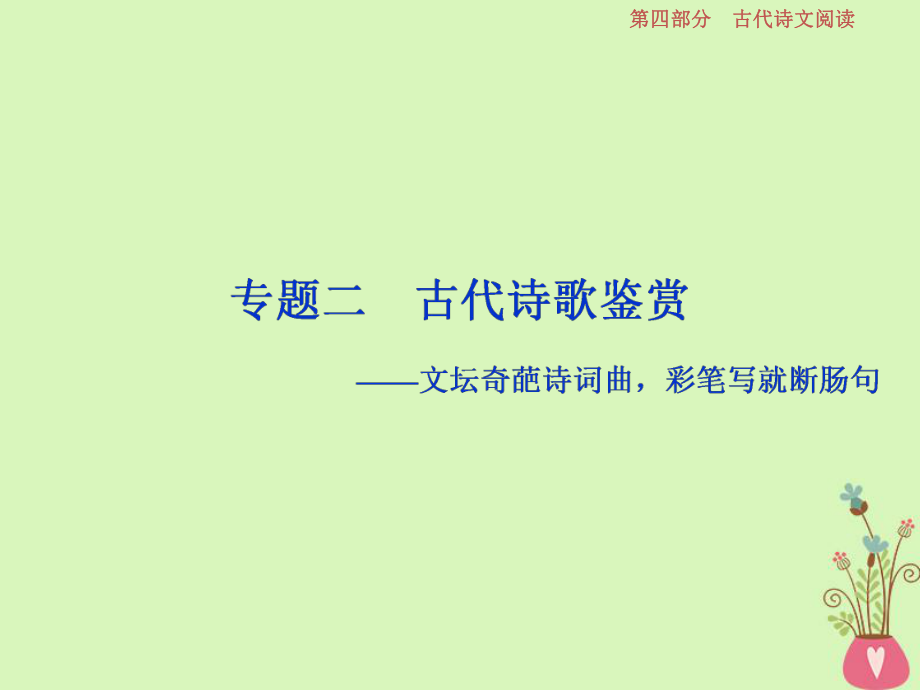 第四部分　古代诗文阅读

专题二　古代诗歌鉴赏

——文坛奇葩诗词曲，彩笔写就断肠句